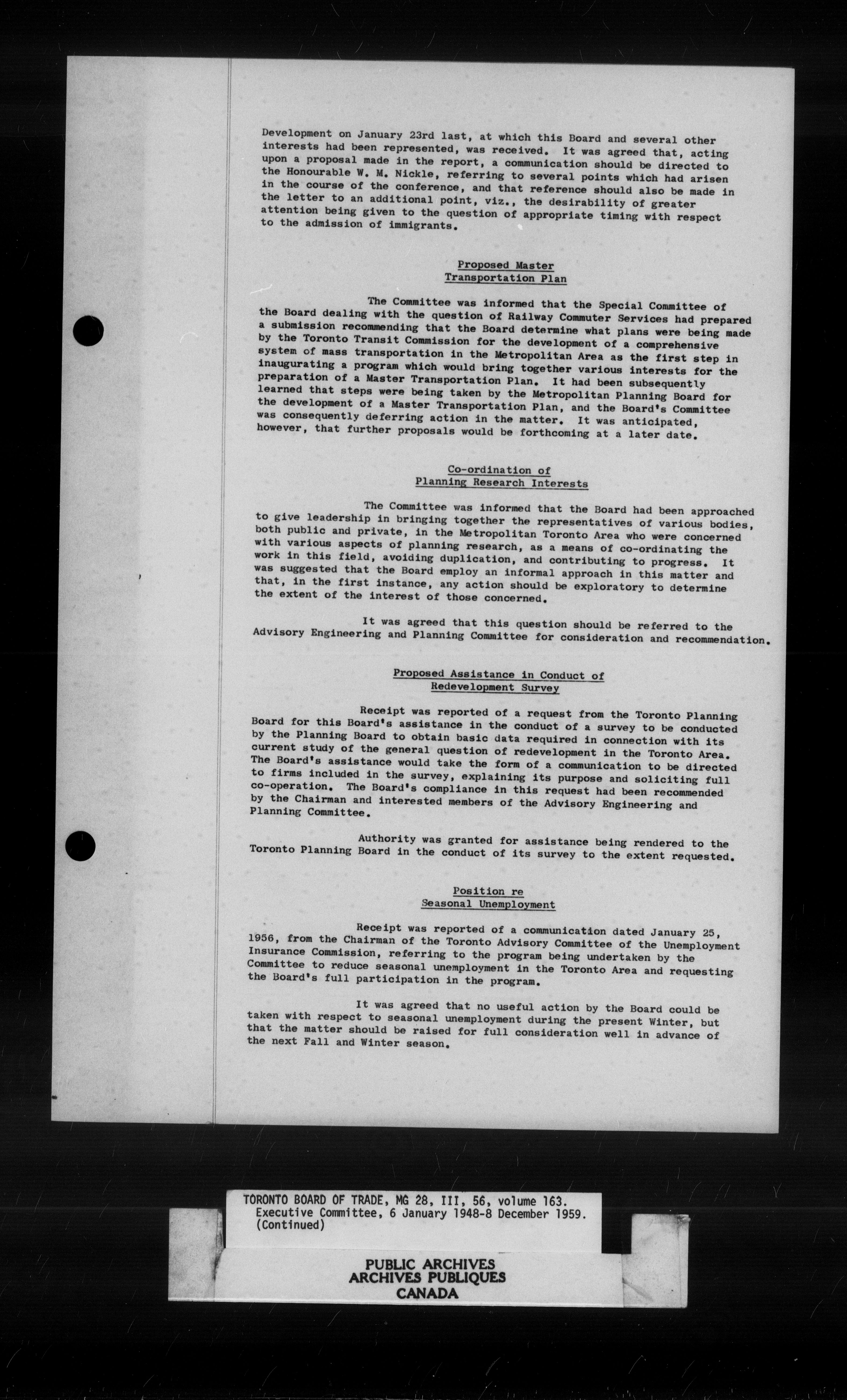 Development on January 23rd last, at which this Board and several other interests had been represented, was received. It was agreed that, acting upon a proposal made in the report, a communication should be directed to the Honourable W. M. Nickle, referring to several points which had arisen in the course of the conference, and that reference should also be made in the letter to an additional point, viz., the desirability of greater attention being given to the question of appropriate timing with respect to the admission of immigrants.

Proposed Master
Transportation Plan

The Committee was informed that the Special Committee of the Board dealing with the question of Railway Commuter Services had prepared a submission recommending that the Board determine what plans were being made by the Toronto Transit Commission for the development of a comprehensive system of mass transportation in the Metropolitan Area as the first step in inaugurating a program which would bring together various interests for the preparation of a Master Transportation Plan. It had been subsequently learned that steps were being taken by the Metropolitan Planning Board for the development of a Master Transportation Plan, and the Board's Committee was consequently deferring action in the matter. It was anticipated, however, that further proposals would be forthcoming at a later date.

Co-ordination of
Planning Research Interests

The Committee was informed that the Board had been approached to give leadership in bringing together the representatives of various bodies, both public and private, in the Metropolitan Toronto Area who were concerned with various aspects of planning research, as a means of co-ordinating the work in this field, avoiding duplication, and contributing to progress. It was suggested that the Board employ an informal approach in this matter and that, in the first instance, any action should be exploratory to determine the extent of the interest of those concerned.

It was agreed that this question should be referred to the Advisory Engineering and Planning Committee for consideration and recommendation.

Proposed Assistance in Conduct of
Redevelopment Survey

Receipt was reported of a request from the Toronto Planning Board for this Board's assistance in the conduct of a survey to be conducted by the Planning Board to obtain basic data required in connection with its current study of the general question of redevelopment in the Toronto Area. The Board's assistance would take the form of a communication to be directed to firms included in the survey, explaining its purpose and soliciting full co-operation. The Board's compliance in this request had been recommended by the Chairman and interested members of the Advisory Engineering and Planning Committee.

Authority was granted for assistance being rendered to the Toronto Planning Board in the conduct of its survey to the extent requested.

Position re
Seasonal Unemployment

Receipt was reported of a communication dated January 25, 1956, from the Chairman of the Toronto Advisory Committee of the Unemployment Insurance Commission, referring to the program being undertaken by the Committee to reduce seasonal unemployment in the Toronto Area and requesting the Board's full participation in the program.

It was agreed that no useful action by the Board could be taken with respect to seasonal unemployment during the present Winter, but that the matter should be raised for full consideration well in advance of the next Fall and Winter season.

TORONTO BOARD OF TRADE, MG 28, III, 56, volume 163.
Executive Committee, 6 January 1948-8 December 1959.
(Continued)

PUBLIC ARCHIVES
ARCHIVES PUBLIQUES
CANADA